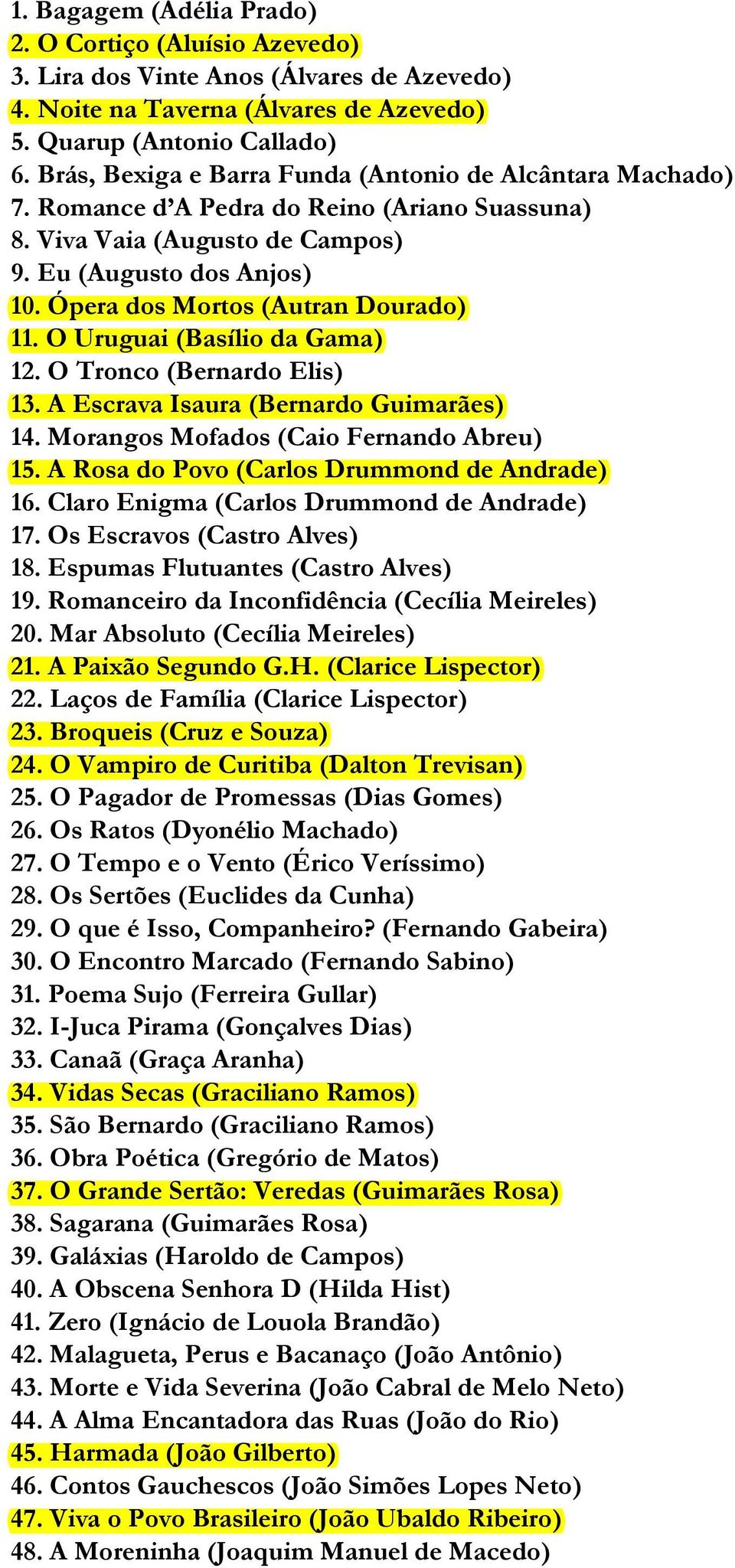 1. Bagagem (Adélia Prado)
2. O Cortiço (Aluísio Azevedo)
3. Lira dos Vinte Anos (Álvares de Azevedo)
4. Noite na Taverna (Álvares de Azevedo)
5. Quarup (Antonio Callado)
6. Brás, Bexiga e Barra Funda (Antonio de Alcântara Machado)
7. Romance d'A Pedra do Reino (Ariano Suassuna)
8. Viva Vaia (Augusto de Campos)
9. Eu (Augusto dos Anjos)
10. Ópera dos Mortos (Autran Dourado)
11. O Uruguai (Basílio da Gama)
12. O Tronco (Bernardo Elis)
13. A Escrava Isaura (Bernardo Guimarães)
14. Morangos Mofados (Caio Fernando Abreu)
15. A Rosa do Povo (Carlos Drummond de Andrade)
16. Claro Enigma (Carlos Drummond de Andrade)
17. Os Escravos (Castro Alves)
18. Espumas Flutuantes (Castro Alves)
19. Romanceiro da Inconfidência (Cecília Meireles)
20. Mar Absoluto (Cecília Meireles)
21. A Paixão Segundo G.H. (Clarice Lispector)
22. Laços de Família (Clarice Lispector)
23. Broqueis (Cruz e Souza)
24. O Vampiro de Curitiba (Dalton Trevisan)
25. O Pagador de Promessas (Dias Gomes)
26. Os Ratos (Dyonélio Machado)
27. O Tempo e o Vento (Érico Veríssimo)
28. Os Sertões (Euclides da Cunha)
29. O que é Isso, Companheiro? (Fernando Gabeira)
30. O Encontro Marcado (Fernando Sabino)
31. Poema Sujo (Ferreira Gullar)
32. I-Juca Pirama (Gonçalves Dias)
33. Canaã (Graça Aranha)
34. Vidas Secas (Graciliano Ramos)
35. São Bernardo (Graciliano Ramos)
36. Obra Poética (Gregório de Matos)
37. O Grande Sertão: Veredas (Guimarães Rosa)
38. Sagarana (Guimarães Rosa)
39. Galáxias (Haroldo de Campos)
40. A Obscena Senhora D (Hilda Hist)
41. Zero (Ignácio de Louola Brandão)
42. Malagueta, Perus e Bacanaço (João Antônio)
43. Morte e Vida Severina (João Cabral de Melo Neto)
44. A Alma Encantadora das Ruas (João do Rio)
45. Harmada (João Gilberto)
46. Contos Gauchescos (João Simões Lopes Neto)
47. Viva o Povo Brasileiro (João Ubaldo Ribeiro)
48. A Moreninha (Joaquim Manuel de Macedo)